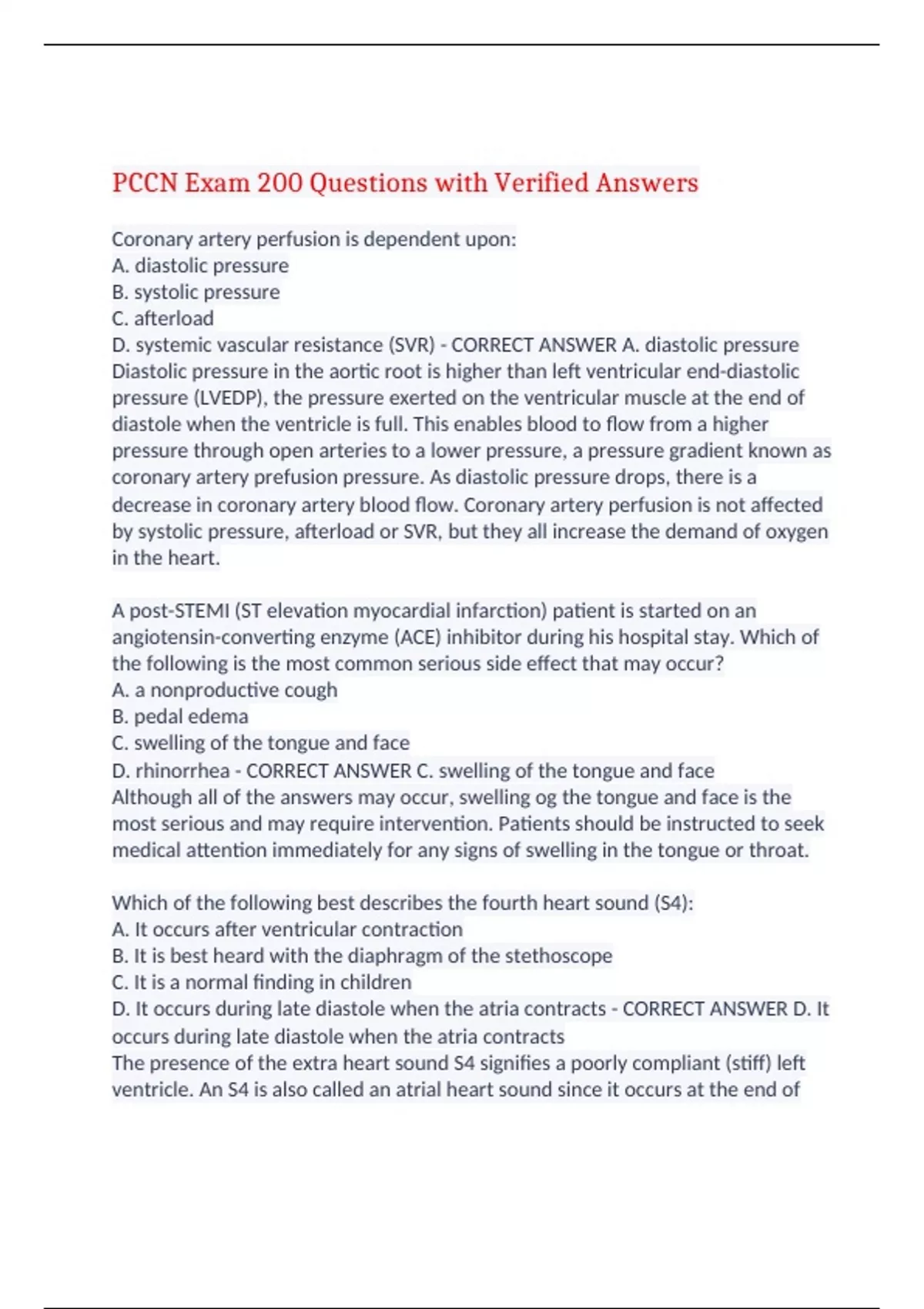 PCCN Exam 200 Questions with Verified Answers

Coronary artery perfusion is dependent upon:
A. diastolic pressure
B. systolic pressure
C. afterload
D. systemic vascular resistance (SVR) - CORRECT ANSWER A. diastolic pressure
Diastolic pressure in the aortic root is higher than left ventricular end-diastolic pressure (LVEDP), the pressure exerted on the ventricular muscle at the end of diastole when the ventricle is full. This enables blood to flow from a higher pressure through open arteries to a lower pressure, a pressure gradient known as coronary artery prefusion pressure. As diastolic pressure drops, there is a decrease in coronary artery blood flow. Coronary artery perfusion is not affected by systolic pressure, afterload or SVR, but they all increase the demand of oxygen in the heart.

A post-STEMI (ST elevation myocardial infarction) patient is started on an angiotensin-converting enzyme (ACE) inhibitor during his hospital stay. Which of the following is the most common serious side effect that may occur?
A. a nonproductive cough
B. pedal edema
C. swelling of the tongue and face
D. rhinorrhea - CORRECT ANSWER C. swelling of the tongue and face
Although all of the answers may occur, swelling og the tongue and face is the most serious and may require intervention. Patients should be instructed to seek medical attention immediately for any signs of swelling in the tongue or throat.

Which of the following best describes the fourth heart sound (S4):
A. It occurs after ventricular contraction
B. It is best heard with the diaphragm of the stethoscope
C. It is a normal finding in children
D. It occurs during late diastole when the atria contracts - CORRECT ANSWER D. It occurs during late diastole when the atria contracts
The presence of the extra heart sound S4 signifies a poorly compliant (stiff) left ventricle. An S4 is also called an atrial heart sound since it occurs at the end of